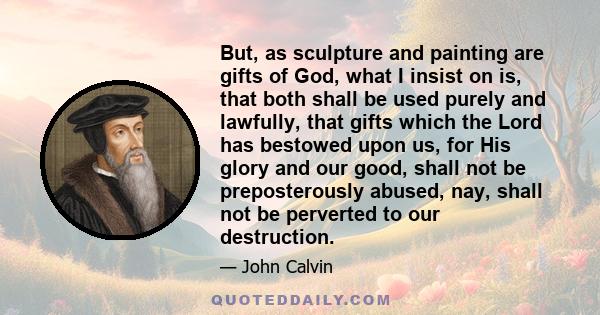 But, as sculpture and painting are gifts of God, what I insist on is, that both shall be used purely and lawfully, that gifts which the Lord has bestowed upon us, for His glory and our good, shall not be preposterously abused, nay, shall not be perverted to our destruction.

— John Calvin

QUOTEDDAILY.COM